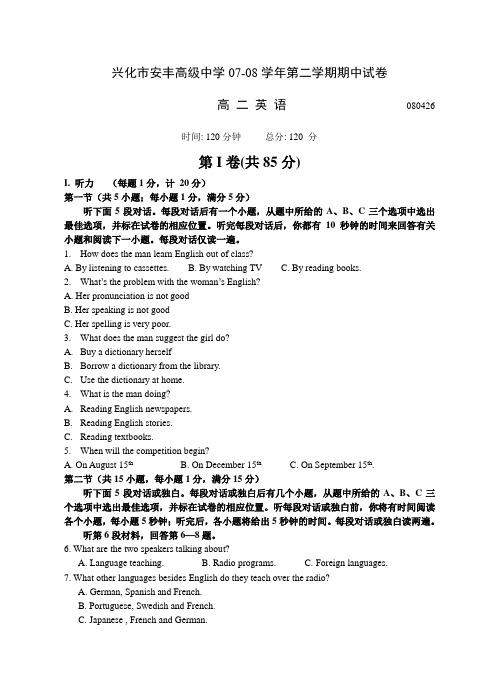 兴化市安丰高级中学 07-08 学年第二学期期中试卷

高 二 英 语

080426

时间: 120 分钟　　总分: 120 分

第 I 卷(共 85 分)

I. 听力　（每题 1 分，计 20 分）

第一节（共 5 小题；每小题 1 分，满分 5 分）

听下面 5 段对话。每段对话后有一个小题，从题中所给的 A、B、C 三个选项中选出最佳选项，并标在试卷的相应位置。听完每段对话后，你都有 10 秒钟的时间来回答有关小题和阅读下一小题。每段对话仅读一遍。

1. How does the man learn English out of class?
A. By listening to cassettes.　B. By watching TV　C. By reading books.

2. What's the problem with the woman's English?
A. Her pronunciation is not good
B. Her speaking is not good
C. Her spelling is very poor.

3. What does the man suggest the girl do?
A. Buy a dictionary herself
B. Borrow a dictionary from the library.
C. Use the dictionary at home.

4. What is the man doing?
A. Reading English newspapers.
B. Reading English stories.
C. Reading textbooks.

5. When will the competition begin?
A. On August $15^{th}$　B. On December $15^{th}$　C. On September $15^{th}$.

第二节（共 15 小题，每小题 1 分，满分 15 分）

听下面 5 段对话或独白。每段对话或独白后有几个小题，从题中所给的 A、B、C 三个选项中选出最佳选项，并标在试卷的相应位置。听每段对话或独白前，你将有时间阅读各个小题，每小题 5 秒钟；听完后，各小题将给出 5 秒钟的时间。每段对话或独白读两遍。

听第 6 段材料，回答第 6—8 题。

6. What are the two speakers talking about?
A. Language teaching.　B. Radio programs.　C. Foreign languages.

7. What other languages besides English do they teach over the radio?
A. German, Spanish and French.
B. Portuguese, Swedish and French.
C. Japanese , French and German.